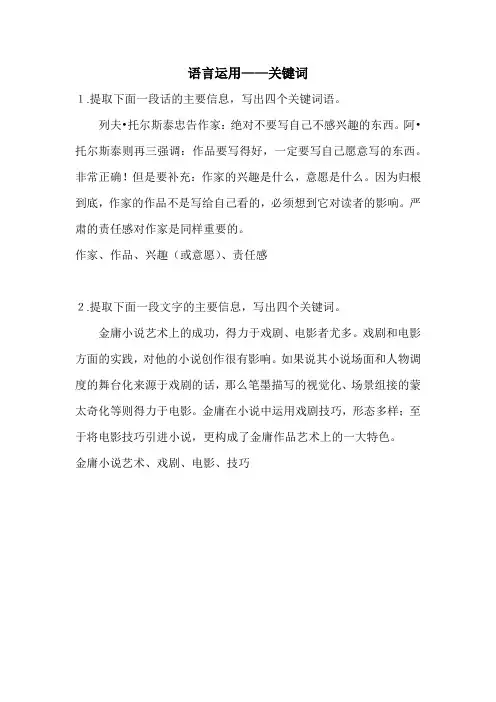 语言运用——关键词

1.提取下面一段话的主要信息，写出四个关键词语。

列夫•托尔斯泰忠告作家：绝对不要写自己不感兴趣的东西。阿•托尔斯泰则再三强调：作品要写得好，一定要写自己愿意写的东西。非常正确！但是要补充：作家的兴趣是什么，意愿是什么。因为归根到底，作家的作品不是写给自己看的，必须想到它对读者的影响。严肃的责任感对作家是同样重要的。

作家、作品、兴趣（或意愿）、责任感

2.提取下面一段文字的主要信息，写出四个关键词。

金庸小说艺术上的成功，得力于戏剧、电影者尤多。戏剧和电影方面的实践，对他的小说创作很有影响。如果说其小说场面和人物调度的舞台化来源于戏剧的话，那么笔墨描写的视觉化、场景组接的蒙太奇化等则得力于电影。金庸在小说中运用戏剧技巧，形态多样；至于将电影技巧引进小说，更构成了金庸作品艺术上的一大特色。

金庸小说艺术、戏剧、电影、技巧